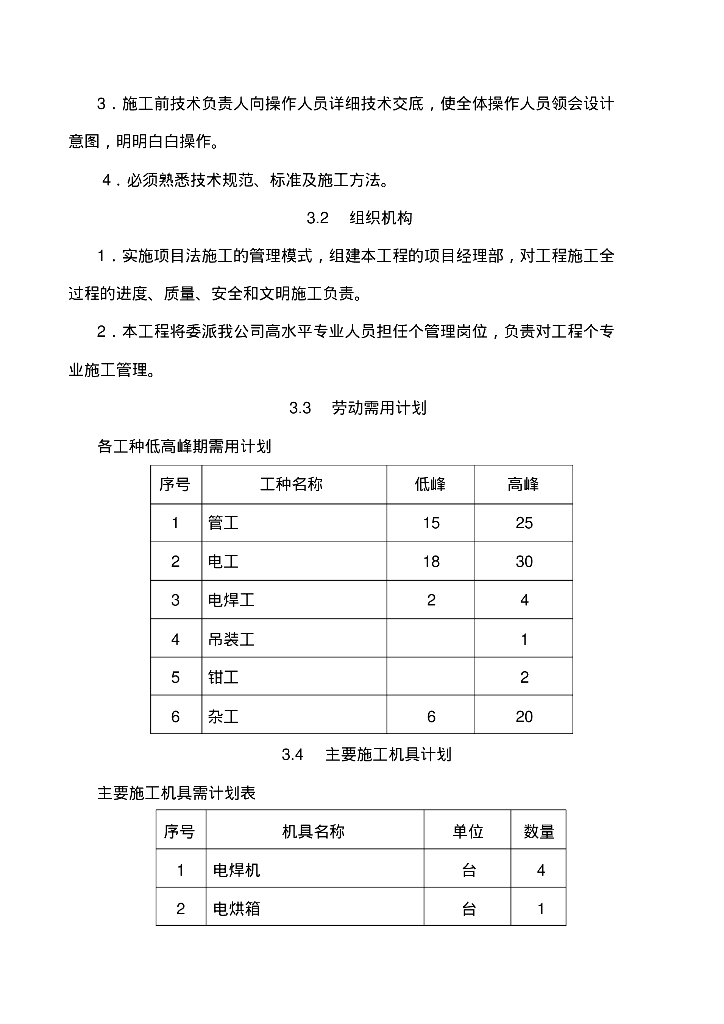 3．施工前技术负责人向操作人员详细技术交底，使全体操作人员领会设计意图，明明白白操作。

4．必须熟悉技术规范、标准及施工方法。

3.2　组织机构

1．实施项目法施工的管理模式，组建本工程的项目经理部，对工程施工全过程的进度、质量、安全和文明施工负责。

2．本工程将委派我公司高水平专业人员担任个管理岗位，负责对工程个专业施工管理。

3.3　劳动需用计划

各工种低高峰期需用计划

| 序号 | 工种名称 | 低峰 | 高峰 |
|---|---|---|---|
| 1 | 管工 | 15 | 25 |
| 2 | 电工 | 18 | 30 |
| 3 | 电焊工 | 2 | 4 |
| 4 | 吊装工 |  | 1 |
| 5 | 钳工 |  | 2 |
| 6 | 杂工 | 6 | 20 |

3.4　主要施工机具计划

主要施工机具需计划表

| 序号 | 机具名称 | 单位 | 数量 |
|---|---|---|---|
| 1 | 电焊机 | 台 | 4 |
| 2 | 电烘箱 | 台 | 1 |